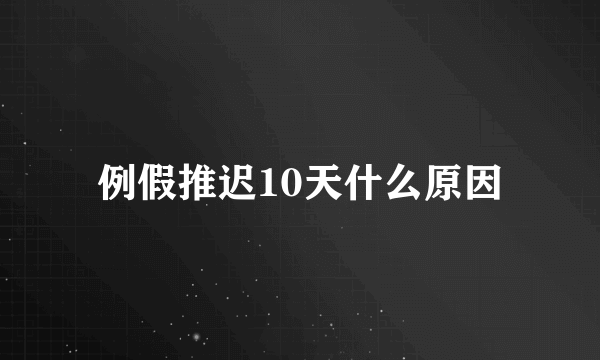 例假推迟10天什么原因